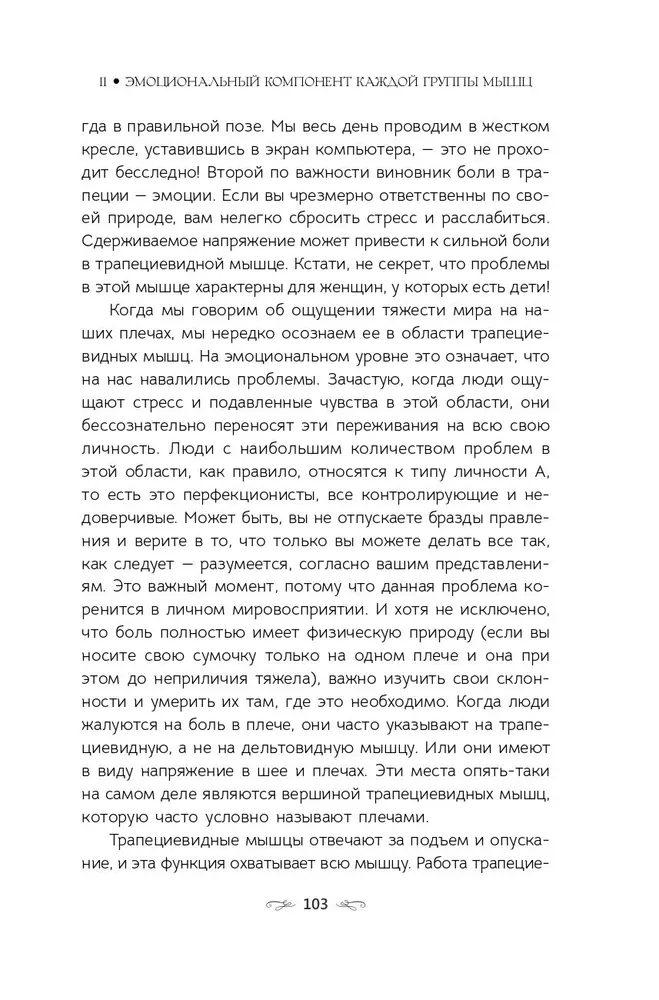 II • ЭМОЦИОНАЛЬНЫЙ КОМПОНЕНТ КАЖДОЙ ГРУППЫ МЫШЦ

гда в правильной позе. Мы весь день проводим в жестком кресле, уставившись в экран компьютера, — это не проходит бесследно! Второй по важности виновник боли в трапеции — эмоции. Если вы чрезмерно ответственны по своей природе, вам нелегко сбросить стресс и расслабиться. Сдерживаемое напряжение может привести к сильной боли в трапециевидной мышце. Кстати, не секрет, что проблемы в этой мышце характерны для женщин, у которых есть дети!

Когда мы говорим об ощущении тяжести мира на наших плечах, мы нередко осознаем ее в области трапециевидных мышц. На эмоциональном уровне это означает, что на нас навалились проблемы. Зачастую, когда люди ощущают стресс и подавленные чувства в этой области, они бессознательно переносят эти переживания на всю свою личность. Люди с наибольшим количеством проблем в этой области, как правило, относятся к типу личности А, то есть это перфекционисты, все контролирующие и недоверчивые. Может быть, вы не отпускаете бразды правления и верите в то, что только вы можете делать все так, как следует — разумеется, согласно вашим представлениям. Это важный момент, потому что данная проблема коренится в личном мировосприятии. И хотя не исключено, что боль полностью имеет физическую природу (если вы носите свою сумочку только на одном плече и она при этом до неприличия тяжела), важно изучить свои склонности и умерить их там, где это необходимо. Когда люди жалуются на боль в плече, они часто указывают на трапециевидную, а не на дельтовидную мышцу. Или они имеют в виду напряжение в шее и плечах. Эти места опять-таки на самом деле являются вершиной трапециевидных мышц, которую часто условно называют плечами.

Трапециевидные мышцы отвечают за подъем и опускание, и эта функция охватывает всю мышцу. Работа трапецие-

103